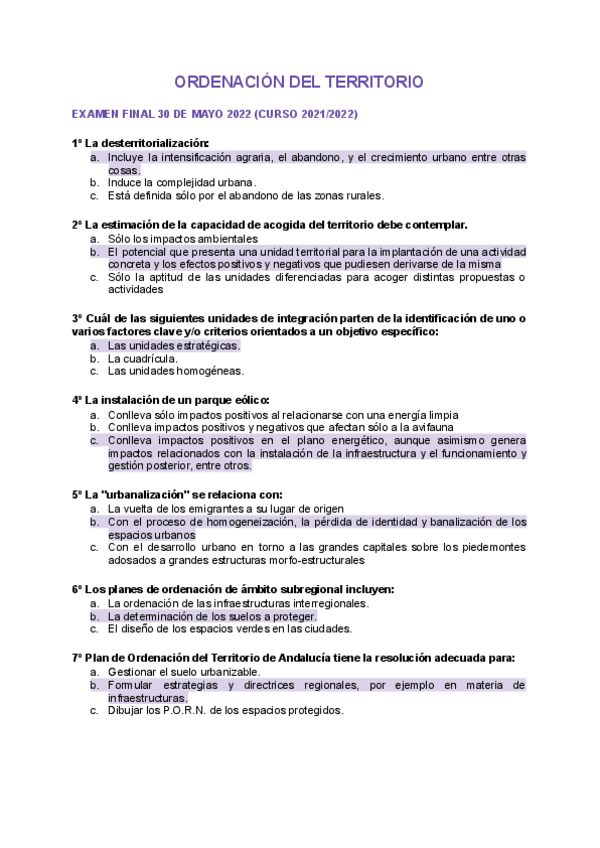 ORDENACIÓN DEL TERRITORIO

EXAMEN FINAL 30 DE MAYO 2022 (CURSO 2021/2022)

1º La desterritorialización:
a. Incluye la intensificación agraria, el abandono, y el crecimiento urbano entre otras cosas.
b. Induce la complejidad urbana.
c. Está definida sólo por el abandono de las zonas rurales.

2º La estimación de la capacidad de acogida del territorio debe contemplar.
a. Sólo los impactos ambientales
b. El potencial que presenta una unidad territorial para la implantación de una actividad concreta y los efectos positivos y negativos que pudiesen derivarse de la misma
c. Sólo la aptitud de las unidades diferenciadas para acoger distintas propuestas o actividades

3º Cuál de las siguientes unidades de integración parten de la identificación de uno o varios factores clave y/o criterios orientados a un objetivo específico:
a. Las unidades estratégicas.
b. La cuadrícula.
c. Las unidades homogéneas.

4º La instalación de un parque eólico:
a. Conlleva sólo impactos positivos al relacionarse con una energía limpia
b. Conlleva impactos positivos y negativos que afectan sólo a la avifauna
c. Conlleva impactos positivos en el plano energético, aunque asimismo genera impactos relacionados con la instalación de la infraestructura y el funcionamiento y gestión posterior, entre otros.

5º La "urbanalización" se relaciona con:
a. La vuelta de los emigrantes a su lugar de origen
b. Con el proceso de homogeneización, la pérdida de identidad y banalización de los espacios urbanos
c. Con el desarrollo urbano en torno a las grandes capitales sobre los piedemontes adosados a grandes estructuras morfo-estructurales

6º Los planes de ordenación de ámbito subregional incluyen:
a. La ordenación de las infraestructuras interregionales.
b. La determinación de los suelos a proteger.
c. El diseño de los espacios verdes en las ciudades.

7º Plan de Ordenación del Territorio de Andalucía tiene la resolución adecuada para:
a. Gestionar el suelo urbanizable.
b. Formular estrategias y directrices regionales, por ejemplo en materia de infraestructuras.
c. Dibujar los P.O.R.N. de los espacios protegidos.